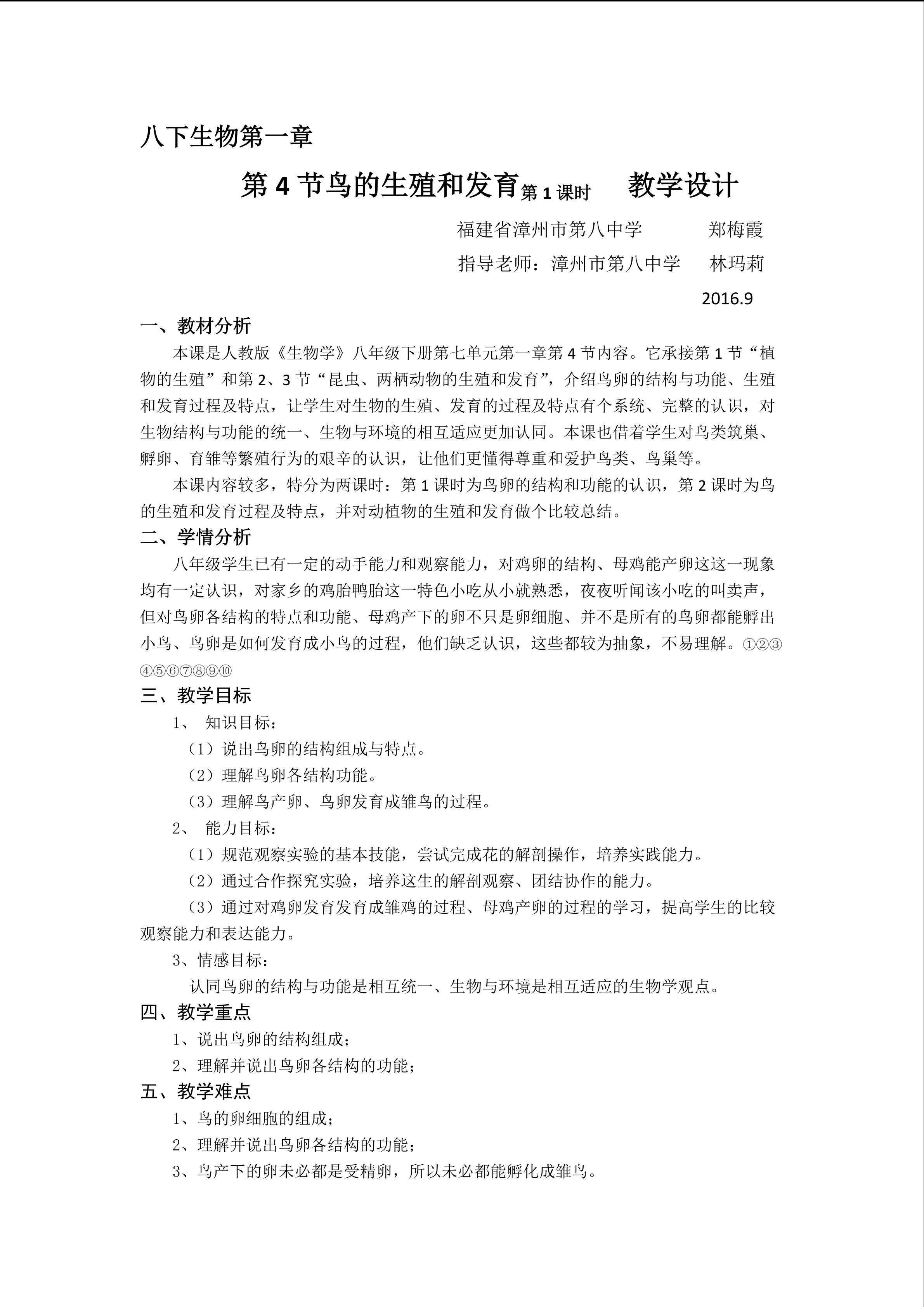 八下生物第一章

第4节鸟的生殖和发育第1课时 教学设计

福建省漳州市第八中学 郑梅霞

指导老师：漳州市第八中学 林玛莉

2016.9

一、教材分析

本课是人教版《生物学》八年级下册第七单元第一章第4节内容。它承接第1节“植物的生殖”和第2、3节“昆虫、两栖动物的生殖和发育”，介绍鸟卵的结构与功能、生殖和发育过程及特点，让学生对生物的生殖、发育的过程及特点有个系统、完整的认识，对生物结构与功能的统一、生物与环境的相互适应更加认同。本课也借着学生对鸟类筑巢、孵卵、育雏等繁殖行为的艰辛的认识，让他们更懂得尊重和爱护鸟类、鸟巢等。

本课内容较多，特分为两课时：第1课时为鸟卵的结构和功能的认识，第2课时为鸟的生殖和发育过程及特点，并对动植物的生殖和发育做个比较总结。

二、学情分析

八年级学生已有一定的动手能力和观察能力，对鸡卵的结构、母鸡能产卵这这一现象均有一定认识，对家乡的鸡胎鸭胎这一特色小吃从小就熟悉，夜夜听闻该小吃的叫卖声，但对鸟卵各结构的特点和功能、母鸡产下的卵不只是卵细胞、并不是所有的鸟卵都能孵出小鸟、鸟卵是如何发育成小鸟的过程，他们缺乏认识，这些都较为抽象，不易理解。①②③④⑤⑥⑦⑧⑨⑩

三、教学目标

1、 知识目标：

（1）说出鸟卵的结构组成与特点。

（2）理解鸟卵各结构功能。

（3）理解鸟产卵、鸟卵发育成雏鸟的过程。

2、 能力目标：

（1）规范观察实验的基本技能，尝试完成花的解剖操作，培养实践能力。

（2）通过合作探究实验，培养这生的解剖观察、团结协作的能力。

（3）通过对鸡卵发育发育成雏鸡的过程、母鸡产卵的过程的学习，提高学生的比较观察能力和表达能力。

3、情感目标：

认同鸟卵的结构与功能是相互统一、生物与环境是相互适应的生物学观点。

四、教学重点

1、说出鸟卵的结构组成；

2、理解并说出鸟卵各结构的功能；

五、教学难点

1、鸟的卵细胞的组成；

2、理解并说出鸟卵各结构的功能；

3、鸟产下的卵未必都是受精卵，所以未必都能孵化成雏鸟。